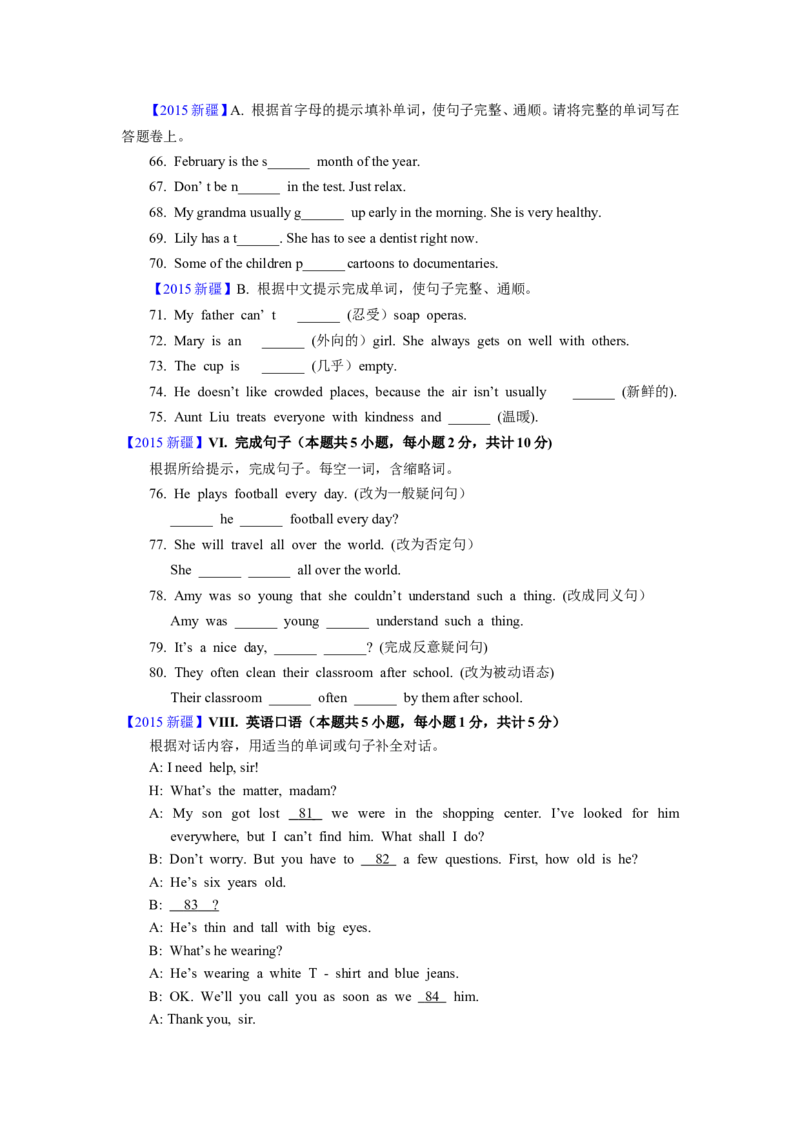 【2015新疆】A. 根据首字母的提示填补单词，使句子完整、通顺。请将完整的单词写在答题卷上。

66. February is the s____ month of the year.

67. Don' t be n____ in the test. Just relax.

68. My grandma usually g____ up early in the morning. She is very healthy.

69. Lily has a t____. She has to see a dentist right now.

70. Some of the children p____ cartoons to documentaries.

【2015新疆】B. 根据中文提示完成单词，使句子完整、通顺。

71. My father can' t ____ (忍受) soap operas.

72. Mary is an ____ (外向的) girl. She always gets on well with others.

73. The cup is ____ (几乎) empty.

74. He doesn't like crowded places, because the air isn't usually ____ (新鲜的).

75. Aunt Liu treats everyone with kindness and ____ (温暖).

【2015新疆】VI. 完成句子（本题共5小题，每小题2分，共计10分)

根据所给提示，完成句子。每空一词，含缩略词。

76. He plays football every day. (改为一般疑问句)

____ he ____ football every day?

77. She will travel all over the world. (改为否定句)

She ____ ____ all over the world.

78. Amy was so young that she couldn't understand such a thing. (改成同义句)

Amy was ____ young ____ understand such a thing.

79. It's a nice day, ____ ____? (完成反意疑问句)

80. They often clean their classroom after school. (改为被动语态)

Their classroom ____ often ____ by them after school.

【2015新疆】VIII. 英语口语（本题共5小题，每小题1分，共计5分）

根据对话内容，用适当的单词或句子补全对话。

A: I need help, sir!

H: What's the matter, madam?

A: My son got lost 81 we were in the shopping center. I've looked for him everywhere, but I can't find him. What shall I do?

B: Don't worry. But you have to 82 a few questions. First, how old is he?

A: He's six years old.

B: 83 ?

A: He's thin and tall with big eyes.

B: What's he wearing?

A: He's wearing a white T - shirt and blue jeans.

B: OK. We'll you call you as soon as we 84 him.

A: Thank you, sir.